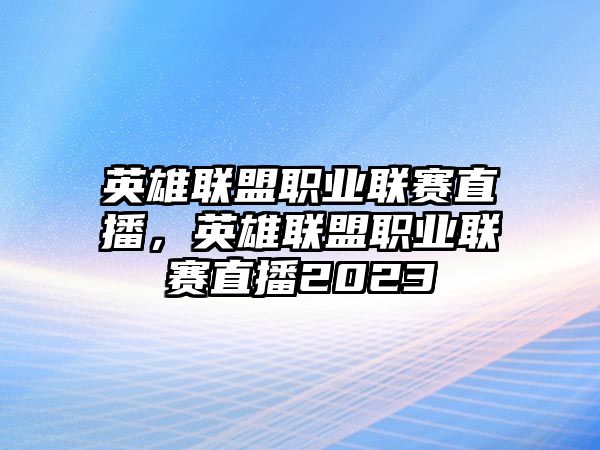 英雄联盟职业联赛直播，英雄联盟职业联赛直播2023